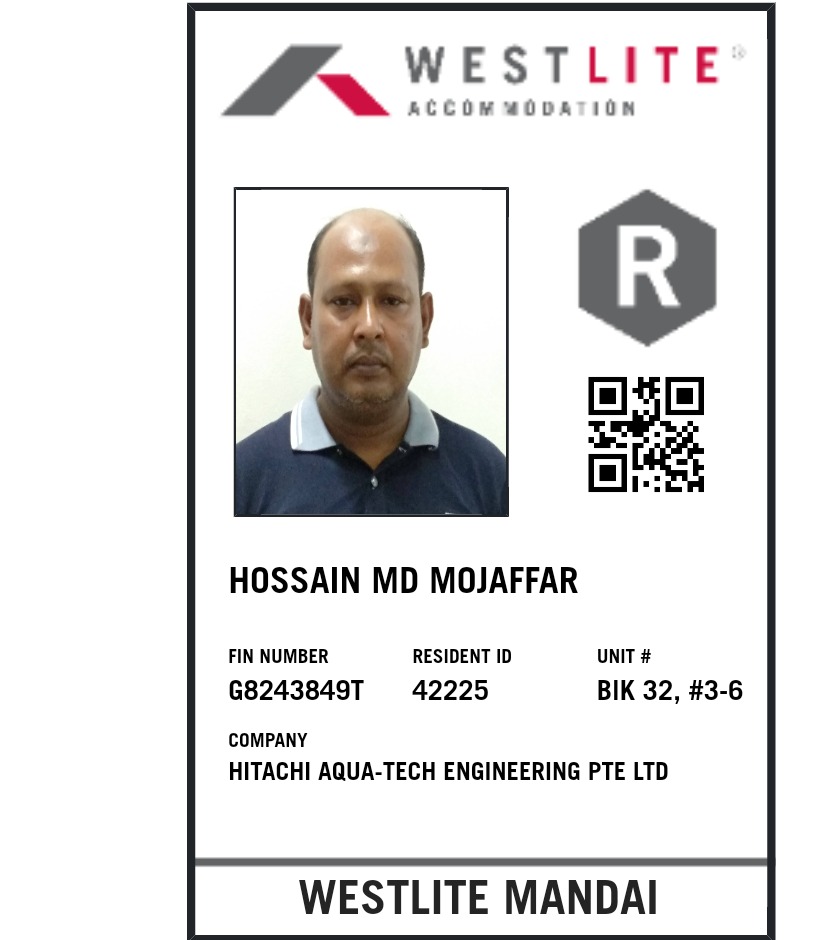 WESTLITE®
ACCOMMODATION

R

HOSSAIN MD MOJAFFAR

FIN NUMBER
G8243849T

RESIDENT ID
42225

UNIT #
BIK 32, #3-6

COMPANY
HITACHI AQUA-TECH ENGINEERING PTE LTD

WESTLITE MANDAI